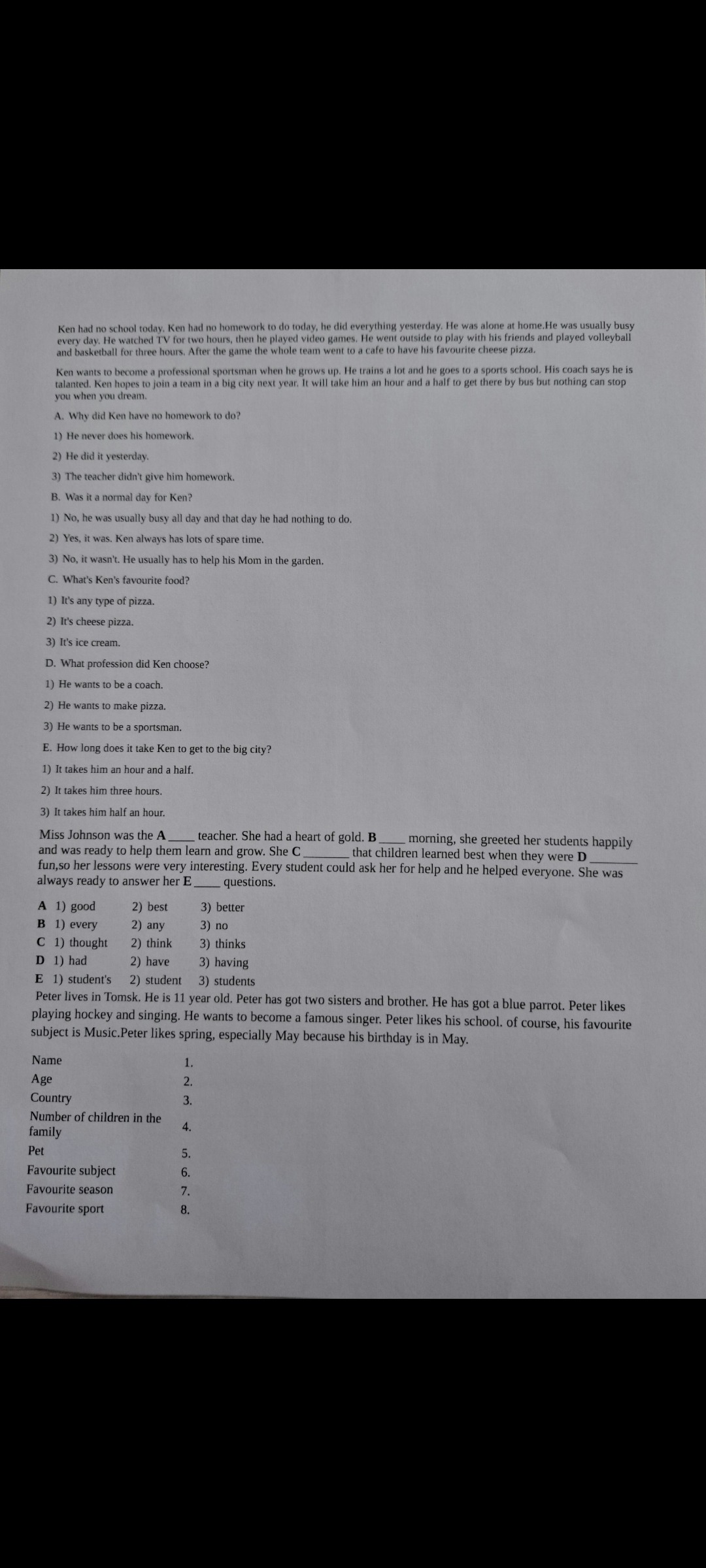 Ken had no school today. Ken had no homework to do today, he did everything yesterday. He was alone at home.He was usually busy every day. He watched TV for two hours, then he played video games. He went outside to play with his friends and played volleyball and basketball for three hours. After the game the whole team went to a cafe to have his favourite cheese pizza.

Ken wants to become a professional sportsman when he grows up. He trains a lot and he goes to a sports school. His coach says he is talanted. Ken hopes to join a team in a big city next year. It will take him an hour and a half to get there by bus but nothing can stop you when you dream.

A. Why did Ken have no homework to do?

1) He never does his homework.

2) He did it yesterday.

3) The teacher didn't give him homework.

B. Was it a normal day for Ken?

1) No, he was usually busy all day and that day he had nothing to do.

2) Yes, it was. Ken always has lots of spare time.

3) No, it wasn't. He usually has to help his Mom in the garden.

C. What's Ken's favourite food?

1) It's any type of pizza.

2) It's cheese pizza.

3) It's ice cream.

D. What profession did Ken choose?

1) He wants to be a coach.

2) He wants to make pizza.

3) He wants to be a sportsman.

E. How long does it take Ken to get to the big city?

1) It takes him an hour and a half.

2) It takes him three hours.

3) It takes him half an hour.

Miss Johnson was the A____ teacher. She had a heart of gold. B____ morning, she greeted her students happily and was ready to help them learn and grow. She C____ that children learned best when they were D____ fun,so her lessons were very interesting. Every student could ask her for help and he helped everyone. She was always ready to answer her E____ questions.

A 1) good 2) best 3) better
B 1) every 2) any 3) no
C 1) thought 2) think 3) thinks
D 1) had 2) have 3) having
E 1) student's 2) student 3) students

Peter lives in Tomsk. He is 11 year old. Peter has got two sisters and brother. He has got a blue parrot. Peter likes playing hockey and singing. He wants to become a famous singer. Peter likes his school. of course, his favourite subject is Music.Peter likes spring, especially May because his birthday is in May.

Name 1.
Age 2.
Country 3.
Number of children in the family 4.
Pet 5.
Favourite subject 6.
Favourite season 7.
Favourite sport 8.